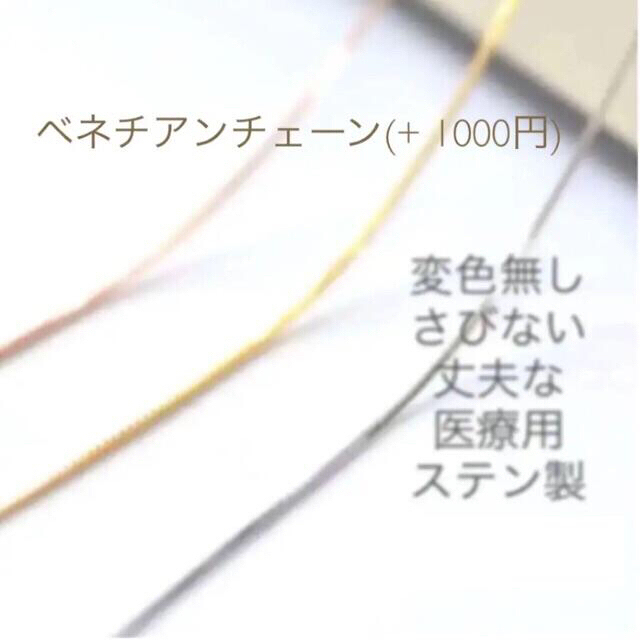 ベネチアンチェーン(+ 1000円)

変色無し
さびない
丈夫な
医療用
ステン製